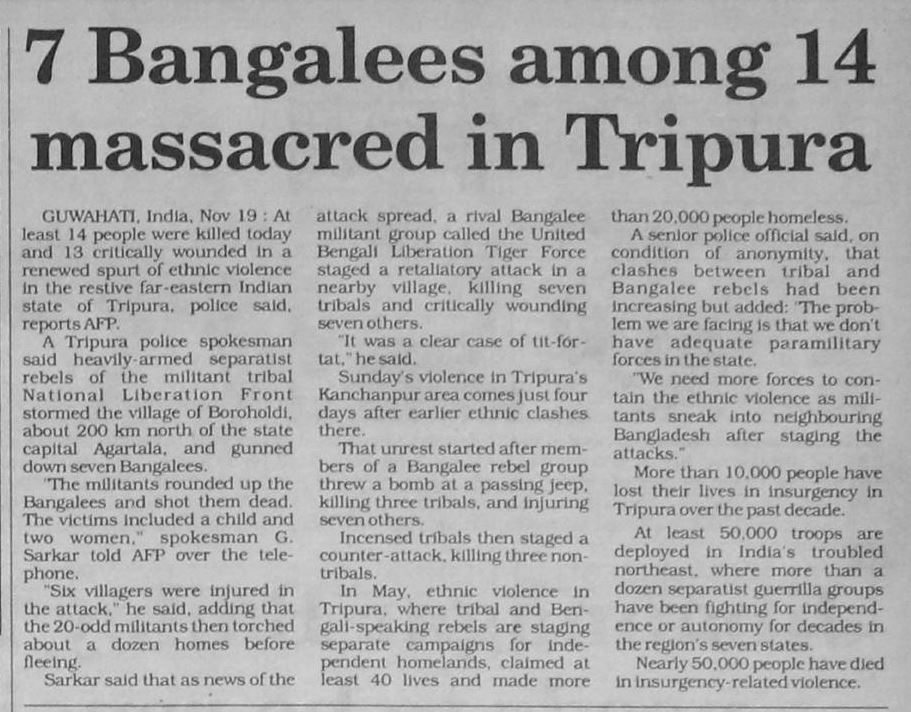 7 Bangalees among 14 massacred in Tripura

GUWAHATI, India, Nov 19 : At least 14 people were killed today and 13 critically wounded in a renewed spurt of ethnic violence in the restive far-eastern Indian state of Tripura, police said, reports AFP.

A Tripura police spokesman said heavily-armed separatist rebels of the militant tribal National Liberation Front stormed the village of Boroholdi, about 200 km north of the state capital Agartala, and gunned down seven Bangalees.

"The militants rounded up the Bangalees and shot them dead. The victims included a child and two women," spokesman G. Sarkar told AFP over the telephone.

"Six villagers were injured in the attack," he said, adding that the 20-odd militants then torched about a dozen homes before fleeing.

Sarkar said that as news of the attack spread, a rival Bangalee militant group called the United Bengali Liberation Tiger Force staged a retaliatory attack in a nearby village, killing seven tribals and critically wounding seven others.

"It was a clear case of tit-for-tat," he said.

Sunday's violence in Tripura's Kanchanpur area comes just four days after earlier ethnic clashes there.

That unrest started after members of a Bangalee rebel group threw a bomb at a passing jeep, killing three tribals, and injuring seven others.

Incensed tribals then staged a counter-attack, killing three non-tribals.

In May, ethnic violence in Tripura, where tribal and Bengali-speaking rebels are staging separate campaigns for independent homelands, claimed at least 40 lives and made more than 20,000 people homeless.

A senior police official said, on condition of anonymity, that clashes between tribal and Bangalee rebels had been increasing but added: "The problem we are facing is that we don't have adequate paramilitary forces in the state.

"We need more forces to contain the ethnic violence as militants sneak into neighbouring Bangladesh after staging the attacks."

More than 10,000 people have lost their lives in insurgency in Tripura over the past decade.

At least 50,000 troops are deployed in India's troubled northeast, where more than a dozen separatist guerrilla groups have been fighting for independence or autonomy for decades in the region's seven states.

Nearly 50,000 people have died in insurgency-related violence.